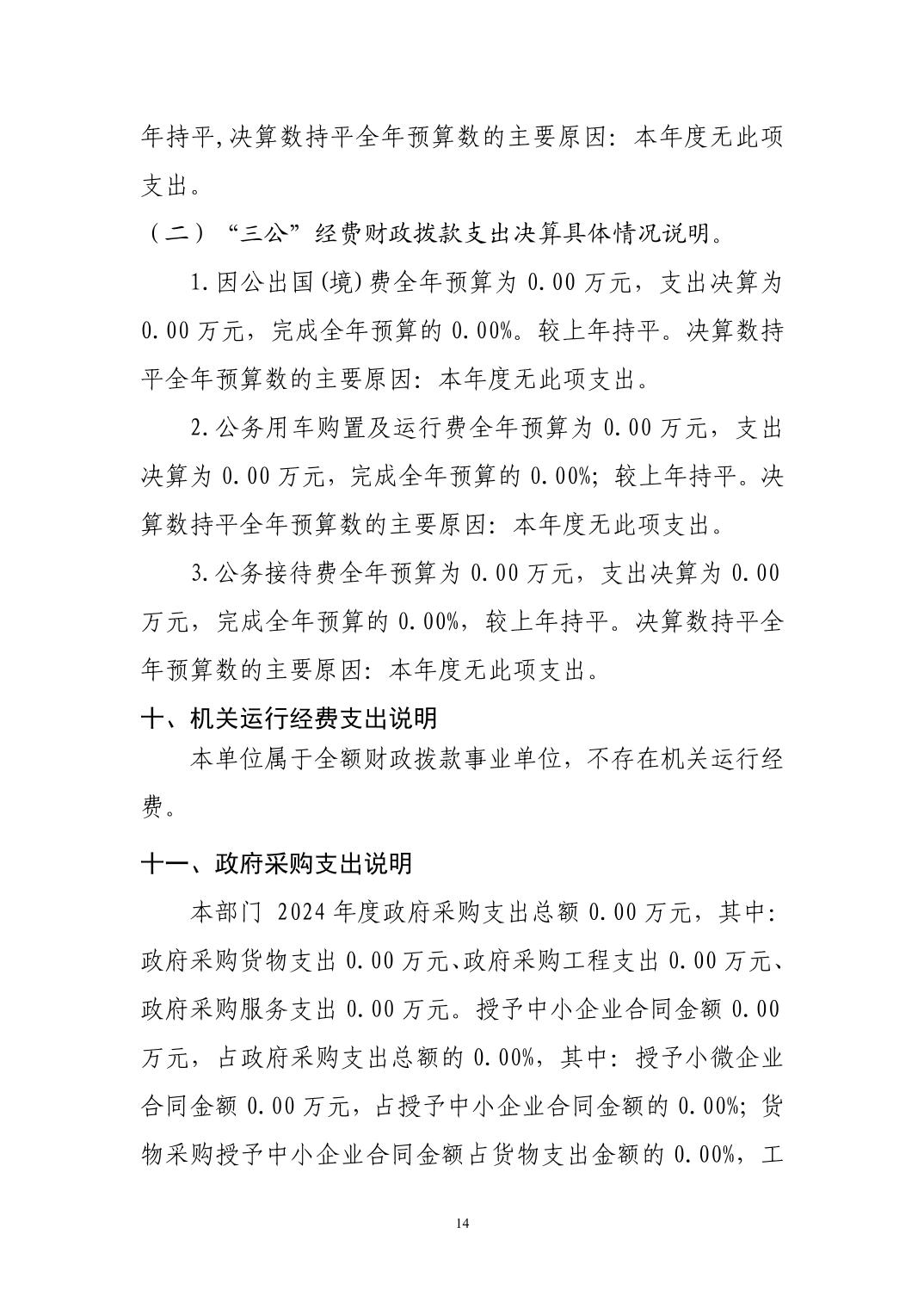 年持平,决算数持平全年预算数的主要原因：本年度无此项支出。

（二）“三公”经费财政拨款支出决算具体情况说明。

1.因公出国(境)费全年预算为 0.00 万元，支出决算为 0.00 万元，完成全年预算的 0.00%。较上年持平。决算数持平全年预算数的主要原因：本年度无此项支出。

2.公务用车购置及运行费全年预算为 0.00 万元，支出决算为 0.00 万元，完成全年预算的 0.00%；较上年持平。决算数持平全年预算数的主要原因：本年度无此项支出。

3.公务接待费全年预算为 0.00 万元，支出决算为 0.00 万元，完成全年预算的 0.00%，较上年持平。决算数持平全年预算数的主要原因：本年度无此项支出。

十、机关运行经费支出说明

本单位属于全额财政拨款事业单位，不存在机关运行经费。

十一、政府采购支出说明

本部门 2024 年度政府采购支出总额 0.00 万元，其中：政府采购货物支出 0.00 万元、政府采购工程支出 0.00 万元、政府采购服务支出 0.00 万元。授予中小企业合同金额 0.00 万元，占政府采购支出总额的 0.00%，其中：授予小微企业合同金额 0.00 万元，占授予中小企业合同金额的 0.00%；货物采购授予中小企业合同金额占货物支出金额的 0.00%，工

14